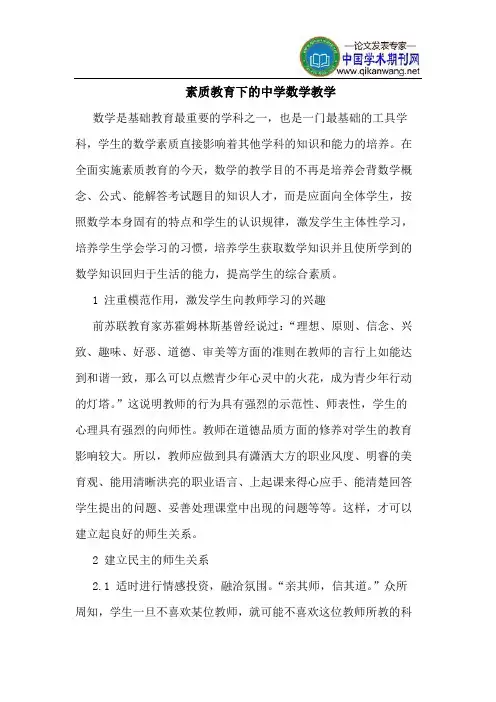 —论文发表专家—
中国学术期刊网
www.qikanwang.net

素质教育下的中学数学教学

数学是基础教育最重要的学科之一，也是一门最基础的工具学科，学生的数学素质直接影响着其他学科的知识和能力的培养。在全面实施素质教育的今天，数学的教学目的不再是培养会背数学概念、公式、能解答考试题目的知识人才，而是应面向全体学生，按照数学本身固有的特点和学生的认识规律，激发学生主体性学习，培养学生学会学习的习惯，培养学生获取数学知识并且使所学到的数学知识回归于生活的能力，提高学生的综合素质。

1 注重模范作用，激发学生向教师学习的兴趣

前苏联教育家苏霍姆林斯基曾经说过：“理想、原则、信念、兴致、趣味、好恶、道德、审美等方面的准则在教师的言行上如能达到和谐一致，那么可以点燃青少年心灵中的火花，成为青少年行动的灯塔。”这说明教师的行为具有强烈的示范性、师表性，学生的心理具有强烈的向师性。教师在道德品质方面的修养对学生的教育影响较大。所以，教师应做到具有潇洒大方的职业风度、明睿的美育观、能用清晰洪亮的职业语言、上起课来得心应手、能清楚回答学生提出的问题、妥善处理课堂中出现的问题等等。这样，才可以建立起良好的师生关系。

2 建立民主的师生关系

2.1 适时进行情感投资，融洽氛围。“亲其师，信其道。”众所周知，学生一旦不喜欢某位教师，就可能不喜欢这位教师所教的科